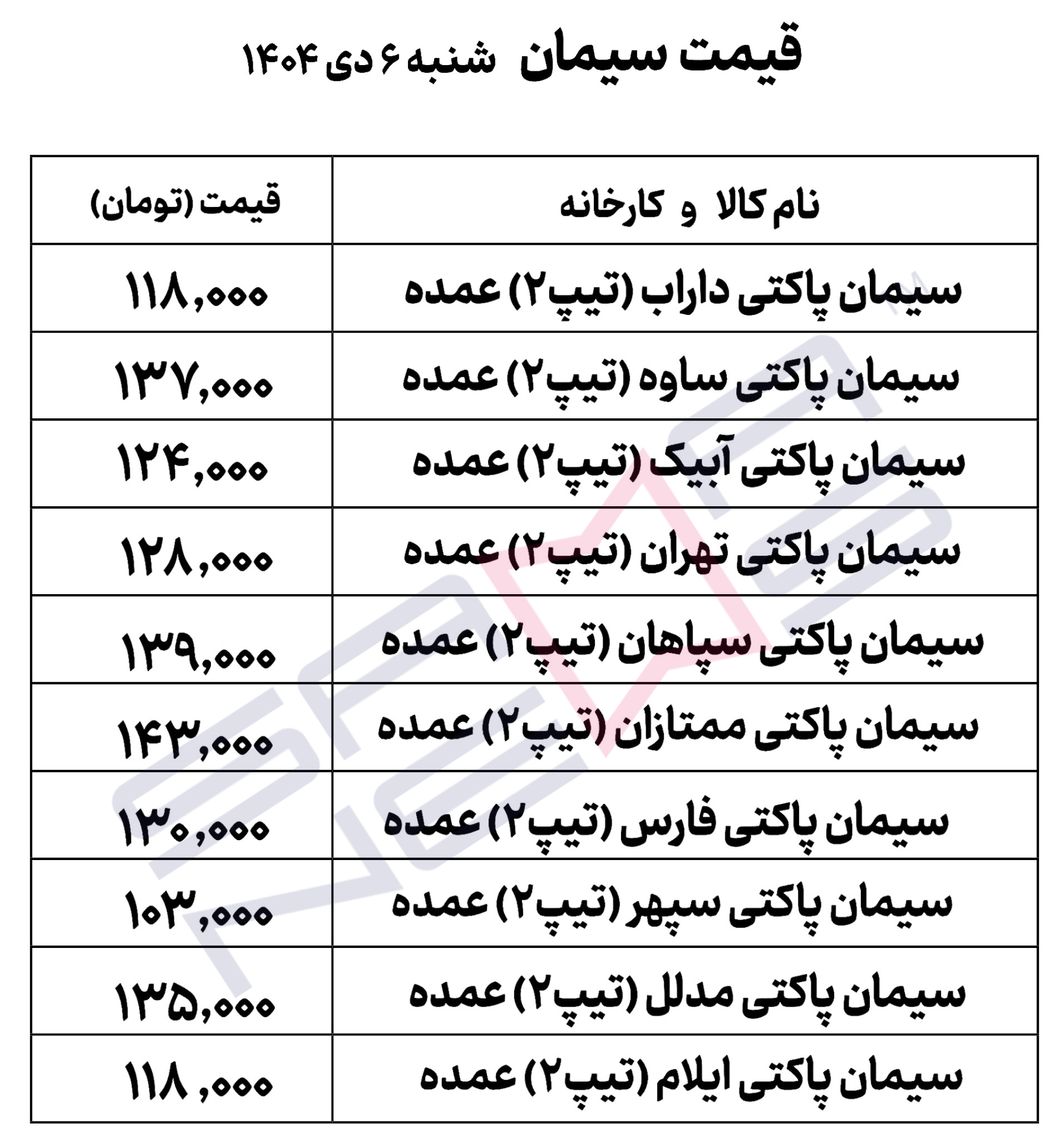 قیمت سیمان شنبه ۶ دی ۱۴۰۴

| نام کالا و کارخانه | قیمت (تومان) |
|---|---|
| سیمان پاکتی داراب (تیپ۲) عمده | ۱۱۸,۰۰۰ |
| سیمان پاکتی ساوه (تیپ۲) عمده | ۱۳۷,۰۰۰ |
| سیمان پاکتی آبیک (تیپ۲) عمده | ۱۲۴,۰۰۰ |
| سیمان پاکتی تهران (تیپ۲) عمده | ۱۲۸,۰۰۰ |
| سیمان پاکتی سپاهان (تیپ۲) عمده | ۱۳۹,۰۰۰ |
| سیمان پاکتی ممتازان (تیپ۲) عمده | ۱۴۳,۰۰۰ |
| سیمان پاکتی فارس (تیپ۲) عمده | ۱۳۰,۰۰۰ |
| سیمان پاکتی سپهر (تیپ۲) عمده | ۱۰۳,۰۰۰ |
| سیمان پاکتی مدلل (تیپ۲) عمده | ۱۳۵,۰۰۰ |
| سیمان پاکتی ایلام (تیپ۲) عمده | ۱۱۸ ,۰۰۰ |